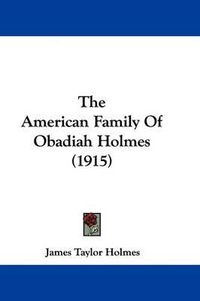 The American Family Of Obadiah Holmes (1915)

James Taylor Holmes